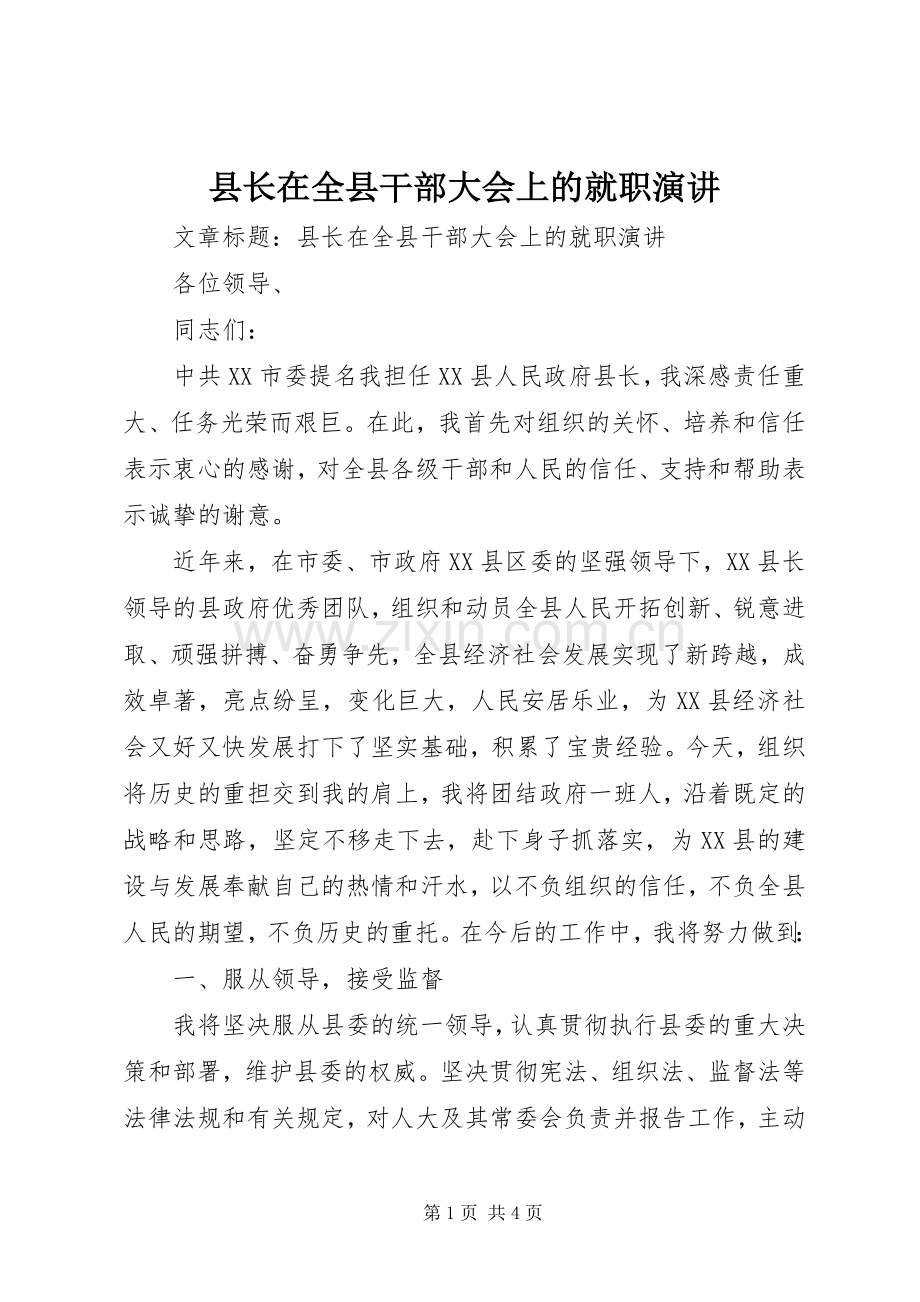 县长在全县干部大会上的就职演讲

文章标题：县长在全县干部大会上的就职演讲

各位领导、

同志们：

中共XX市委提名我担任XX县人民政府县长，我深感责任重大、任务光荣而艰巨。在此，我首先对组织的关怀、培养和信任表示衷心的感谢，对全县各级干部和人民的信任、支持和帮助表示诚挚的谢意。

近年来，在市委、市政府XX县区委的坚强领导下，XX县长领导的县政府优秀团队，组织和动员全县人民开拓创新、锐意进取、顽强拼搏、奋勇争先，全县经济社会发展实现了新跨越，成效卓著，亮点纷呈，变化巨大，人民安居乐业，为XX县经济社会又好又快发展打下了坚实基础，积累了宝贵经验。今天，组织将历史的重担交到我的肩上，我将团结政府一班人，沿着既定的战略和思路，坚定不移走下去，赴下身子抓落实，为XX县的建设与发展奉献自己的热情和汗水，以不负组织的信任，不负全县人民的期望，不负历史的重托。在今后的工作中，我将努力做到：

一、服从领导，接受监督

我将坚决服从县委的统一领导，认真贯彻执行县委的重大决策和部署，维护县委的权威。坚决贯彻宪法、组织法、监督法等法律法规和有关规定，对人大及其常委会负责并报告工作，主动

第1页 共4页

www.zixin.com.cn